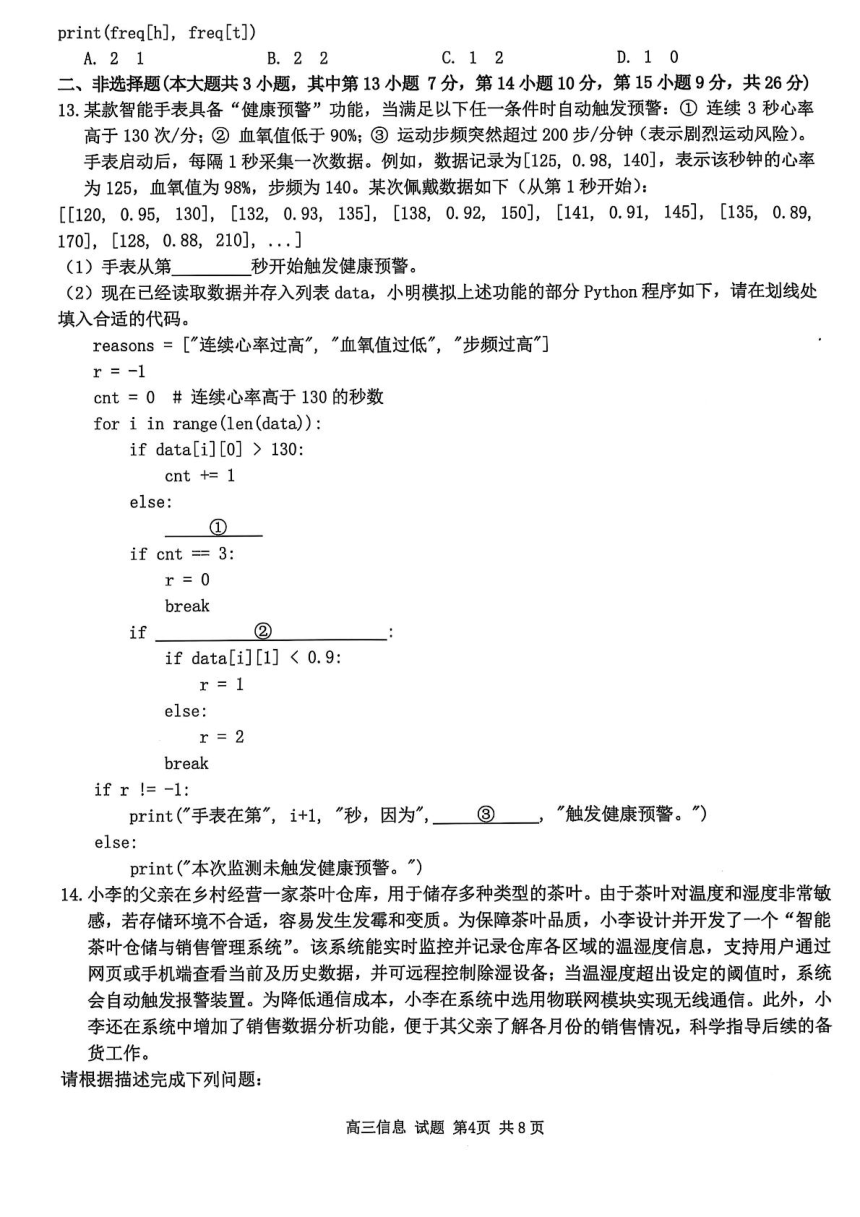 print(freq[h], freq[t])

A. 2 1　　B. 2 2　　C. 1 2　　D. 1 0

二、非选择题（本大题共 3 小题，其中第 13 小题 7 分，第 14 小题 10 分，第 15 小题 9 分，共 26 分）

13. 某款智能手表具备“健康预警”功能，当满足以下任一条件时自动触发预警：① 连续 3 秒心率高于 130 次/分；② 血氧值低于 90%；③ 运动步频突然超过 200 步/分钟（表示剧烈运动风险）。手表启动后，每隔 1 秒采集一次数据。例如，数据记录为[125, 0.98, 140]，表示该秒钟的心率为 125，血氧值为 98%，步频为 140。某次佩戴数据如下（从第 1 秒开始）：

[[120, 0.95, 130], [132, 0.93, 135], [138, 0.92, 150], [141, 0.91, 145], [135, 0.89, 170], [128, 0.88, 210], ...]

（1）手表从第________秒开始触发健康预警。

（2）现在已经读取数据并存入列表 data，小明模拟上述功能的部分 Python 程序如下，请在划线处填入合适的代码。

reasons = ["连续心率过高", "血氧值过低", "步频过高"]
r = -1
cnt = 0  # 连续心率高于 130 的秒数
for i in range(len(data)):
    if data[i][0] > 130:
        cnt += 1
    else:
        ____①____
    if cnt == 3:
        r = 0
        break
    if ________②________:
        if data[i][1] < 0.9:
            r = 1
        else:
            r = 2
        break
if r != -1:
    print("手表在第", i+1, "秒，因为", ____③____, "触发健康预警。")
else:
    print("本次监测未触发健康预警。")

14. 小李的父亲在乡村经营一家茶叶仓库，用于储存多种类型的茶叶。由于茶叶对温度和湿度非常敏感，若存储环境不合适，容易发生发霉和变质。为保障茶叶品质，小李设计并开发了一个“智能茶叶仓储与销售管理系统”。该系统能实时监控并记录仓库各区域的温湿度信息，支持用户通过网页或手机端查看当前及历史数据，并可远程控制除湿设备；当温湿度超出设定的阈值时，系统会自动触发报警装置。为降低通信成本，小李在系统中选用物联网模块实现无线通信。此外，小李还在系统中增加了销售数据分析功能，便于其父亲了解各月份的销售情况，科学指导后续的备货工作。

请根据描述完成下列问题：

高三信息 试题 第4页 共 8 页